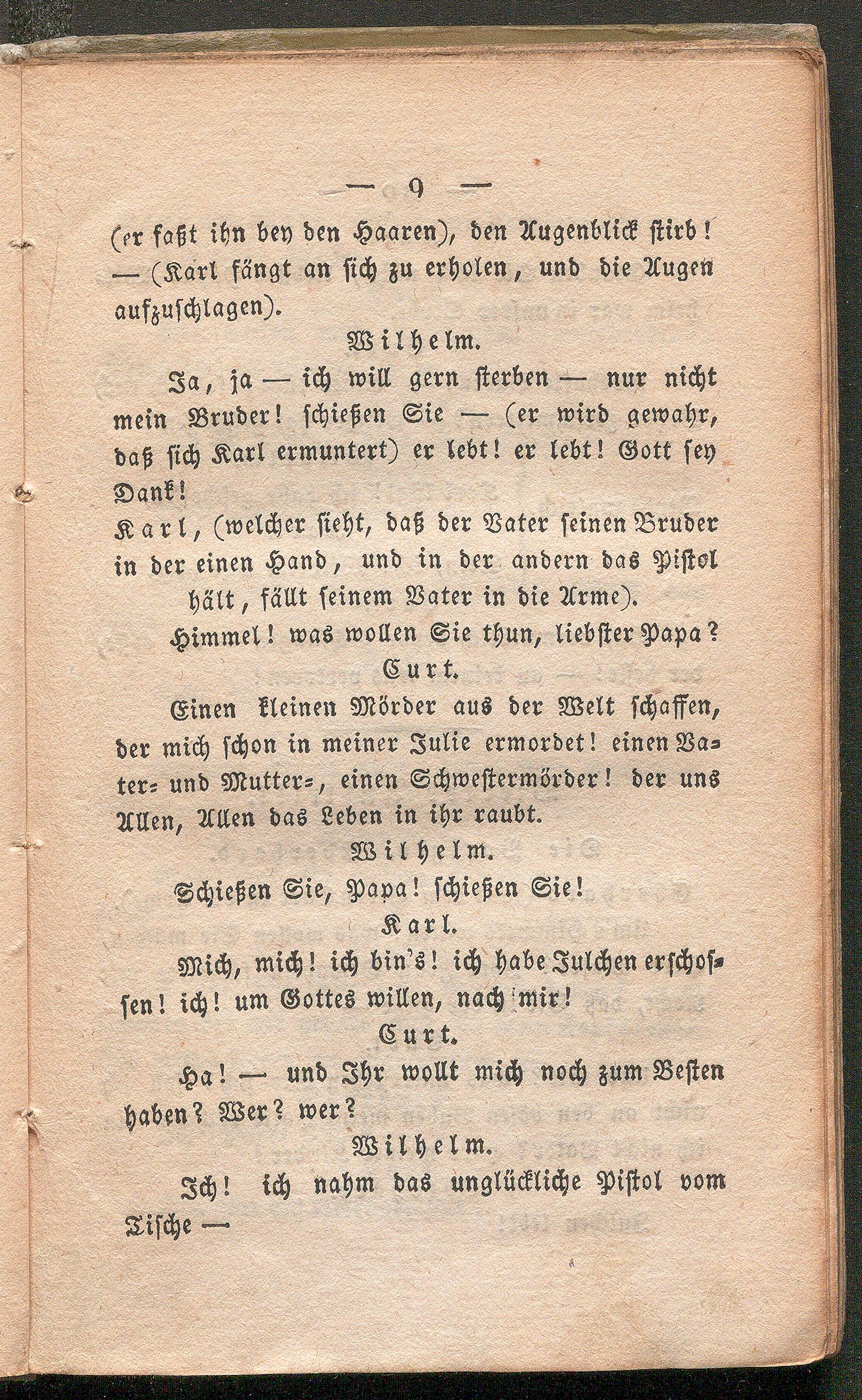 — 9 —

(er faßt ihn bey den Haaren), den Augenblick stirb! — (Karl fängt an sich zu erholen, und die Augen aufzuschlagen).

Wilhelm.

Ja, ja — ich will gern sterben — nur nicht mein Bruder! schießen Sie — (er wird gewahr, daß sich Karl ermuntert) er lebt! er lebt! Gott sey Dank!

Karl, (welcher sieht, daß der Vater seinen Bruder in der einen Hand, und in der andern das Pistol hält, fällt seinem Vater in die Arme).

Himmel! was wollen Sie thun, liebster Papa?

Curt.

Einen kleinen Mörder aus der Welt schaffen, der mich schon in meiner Julie ermordet! einen Vater- und Mutter-, einen Schwestermörder! der uns Allen, Allen das Leben in ihr raubt.

Wilhelm.

Schießen Sie, Papa! schießen Sie!

Karl.

Mich, mich! ich bin's! ich habe Julchen erschossen! ich! um Gottes willen, nach mir!

Curt.

Ha! — und Ihr wollt mich noch zum Besten haben? Wer? wer?

Wilhelm.

Ich! ich nahm das unglückliche Pistol vom Tische —